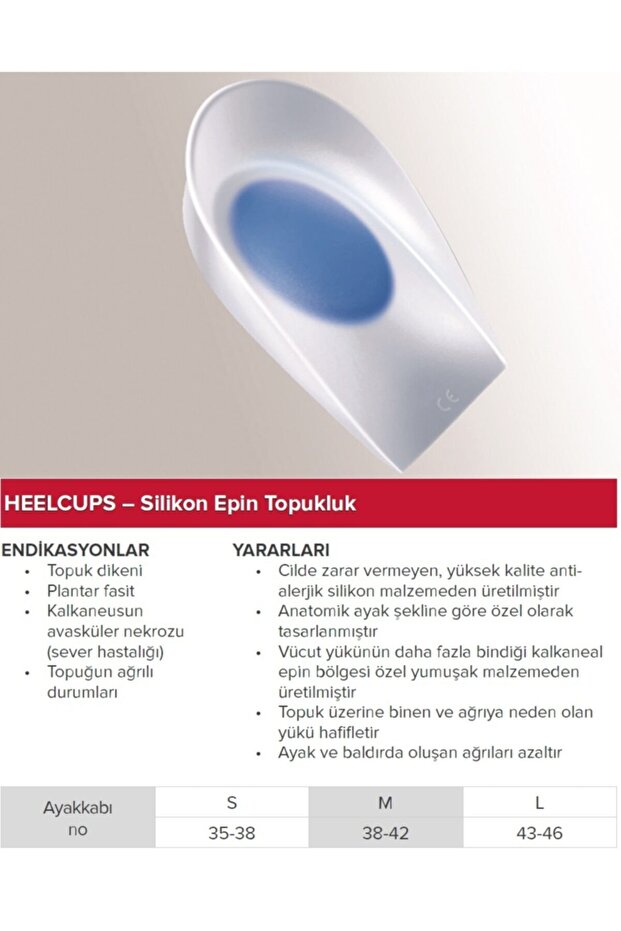 CE

HEELCUPS – Silikon Epin Topukluk

ENDİKASYONLAR
• Topuk dikeni
• Plantar fasit
• Kalkaneusun avasküler nekrozu (sever hastalığı)
• Topuğun ağrılı durumları

YARARLARI
• Cilde zarar vermeyen, yüksek kalite anti-alerjik silikon malzemeden üretilmiştir
• Anatomik ayak şekline göre özel olarak tasarlanmıştır
• Vücut yükünün daha fazla bindiği kalkaneal epin bölgesi özel yumuşak malzemeden üretilmiştir
• Topuk üzerine binen ve ağrıya neden olan yükü hafifletir
• Ayak ve baldırda oluşan ağrıları azaltır

| Ayakkabı no | S | M | L |
|---|---|---|---|
| | 35-38 | 38-42 | 43-46 |